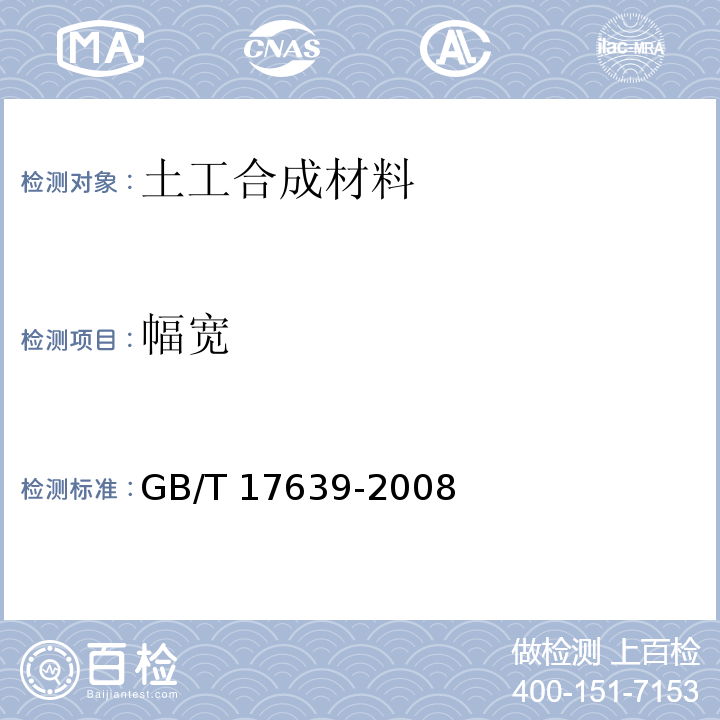 MA CNAS AL ilac-MRA

检测对象：土工合成材料

检测项目：幅宽

检测标准：GB/T 17639-2008

百检
Baijiantest.com

做检测 上百检
400-151-7153